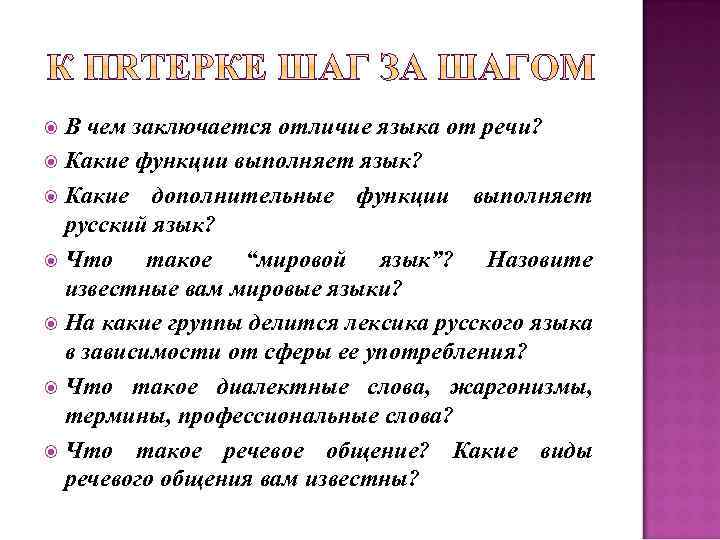 К ПЯТЕРКЕ ШАГ ЗА ШАГОМ

В чем заключается отличие языка от речи?

Какие функции выполняет язык?

Какие дополнительные функции выполняет русский язык?

Что такое “мировой язык”? Назовите известные вам мировые языки?

На какие группы делится лексика русского языка в зависимости от сферы ее употребления?

Что такое диалектные слова, жаргонизмы, термины, профессиональные слова?

Что такое речевое общение? Какие виды речевого общения вам известны?